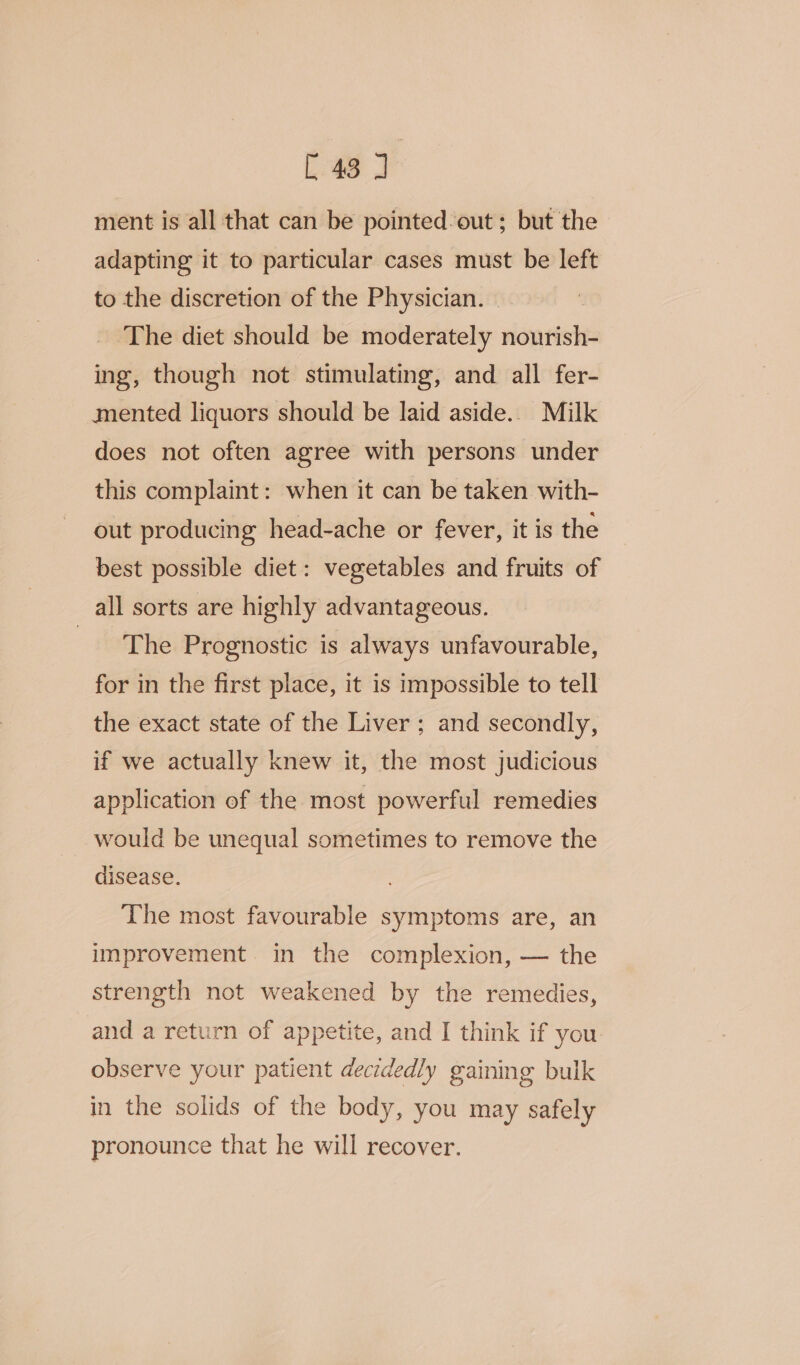 [ 43 ]

ment is all that can be pointed out; but the adapting it to particular cases must be left to the discretion of the Physician.

The diet should be moderately nourishing, though not stimulating, and all fermented liquors should be laid aside. Milk does not often agree with persons under this complaint: when it can be taken without producing head-ache or fever, it is the best possible diet: vegetables and fruits of all sorts are highly advantageous.

The Prognostic is always unfavourable, for in the first place, it is impossible to tell the exact state of the Liver; and secondly, if we actually knew it, the most judicious application of the most powerful remedies would be unequal sometimes to remove the disease.

The most favourable symptoms are, an improvement in the complexion, — the strength not weakened by the remedies, and a return of appetite, and I think if you observe your patient decidedly gaining bulk in the solids of the body, you may safely pronounce that he will recover.